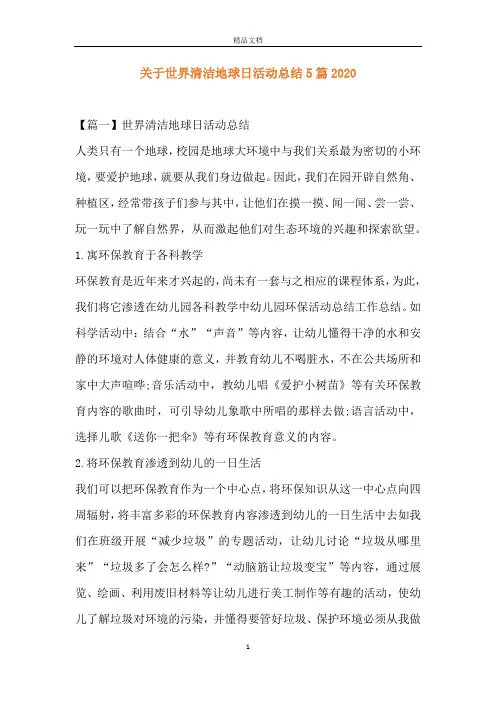 精品文档

关于世界清洁地球日活动总结5篇2020

【篇一】世界清洁地球日活动总结

人类只有一个地球，校园是地球大环境中与我们关系最为密切的小环境，要爱护地球，就要从我们身边做起。因此，我们在园开辟自然角、种植区，经常带孩子们参与其中，让他们在摸一摸、闻一闻、尝一尝、玩一玩中了解自然界，从而激起他们对生态环境的兴趣和探索欲望。

1.寓环保教育于各科教学

环保教育是近年来才兴起的，尚未有一套与之相应的课程体系，为此，我们将它渗透在幼儿园各科教学中幼儿园环保活动总结工作总结。如科学活动中：结合“水”“声音”等内容，让幼儿懂得干净的水和安静的环境对人体健康的意义，并教育幼儿不喝脏水，不在公共场所和家中大声喧哗;音乐活动中，教幼儿唱《爱护小树苗》等有关环保教育内容的歌曲时，可引导幼儿象歌中所唱的那样去做;语言活动中，选择儿歌《送你一把伞》等有环保教育意义的内容。

2.将环保教育渗透到幼儿的一日生活

我们可以把环保教育作为一个中心点，将环保知识从这一中心点向四周辐射，将丰富多彩的环保教育内容渗透到幼儿的一日生活中去如我们在班级开展“减少垃圾”的专题活动，让幼儿讨论“垃圾从哪里来”“垃圾多了会怎么样?”“动脑筋让垃圾变宝”等内容，通过展览、绘画、利用废旧材料等让幼儿进行美工制作等有趣的活动，使幼儿了解垃圾对环境的污染，并懂得要管好垃圾、保护环境必须从我做

1